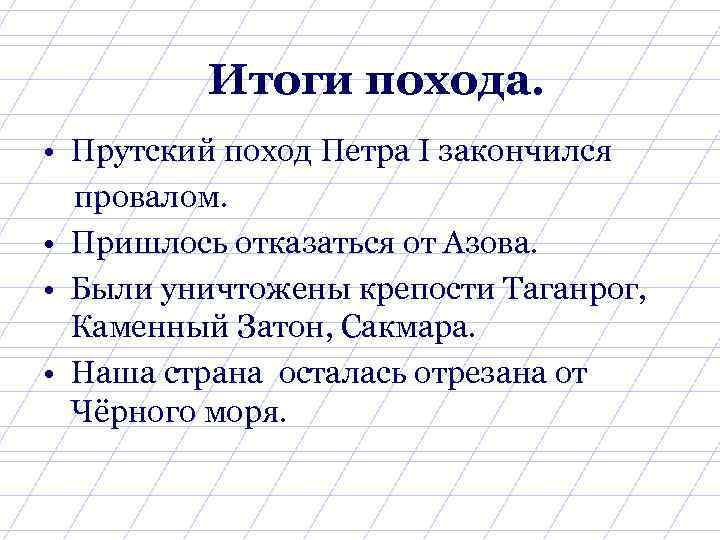 Итоги похода.

• Прутский поход Петра I закончился провалом.
• Пришлось отказаться от Азова.
• Были уничтожены крепости Таганрог, Каменный Затон, Сакмара.
• Наша страна  осталась отрезана от Чёрного моря.